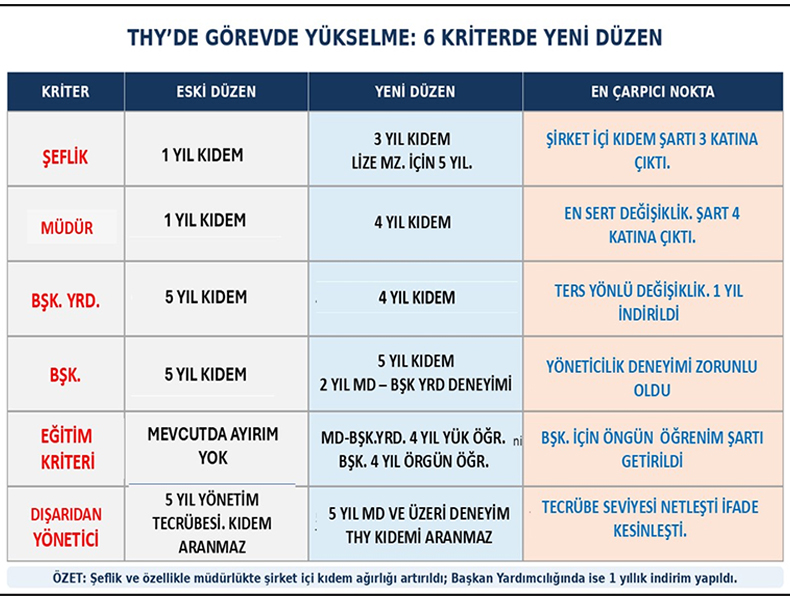 THY'DE GÖREVDE YÜKSELME: 6 KRİTERDE YENİ DÜZEN

| KRİTER | ESKİ DÜZEN | YENİ DÜZEN | EN ÇARPICI NOKTA |
|---|---|---|---|
| ŞEFLİK | 1 YIL KIDEM | 3 YIL KIDEM LİZE MZ. İÇİN 5 YIL. | ŞİRKET İÇİ KIDEM ŞARTI 3 KATINA ÇIKTI. |
| MÜDÜR | 1 YIL KIDEM | 4 YIL KIDEM | EN SERT DEĞİŞİKLİK. ŞART 4 KATINA ÇIKTI. |
| BŞK. YRD. | 5 YIL KIDEM | 4 YIL KIDEM | TERS YÖNLÜ DEĞİŞİKLİK. 1 YIL İNDİRİLDİ |
| BŞK. | 5 YIL KIDEM | 5 YIL KIDEM 2 YIL MD – BŞK YRD DENEYİMİ | YÖNETİCİLİK DENEYİMİ ZORUNLU OLDU |
| EĞİTİM KRİTERİ | MEVCUTDA AYIRIM YOK | MD-BŞK.YRD. 4 YIL YÜK ÖĞR. ni BŞK. 4 YIL ÖRGÜN ÖĞR. | BŞK. İÇİN ÖNGÜN ÖĞRENİM ŞARTI GETİRİLDİ |
| DIŞARIDAN YÖNETİCİ | 5 YIL YÖNETİM TECRÜBESİ. KIDEM ARANMAZ | 5 YIL MD VE ÜZERİ DENEYİM THY KIDEMİ ARANMAZ | TECRÜBE SEVİYESİ NETLEŞTİ İFADE KESİNLEŞTİ. |

ÖZET: Şeflik ve özellikle müdürlükte şirket içi kıdem ağırlığı artırıldı; Başkan Yardımcılığında ise 1 yıllık indirim yapıldı.